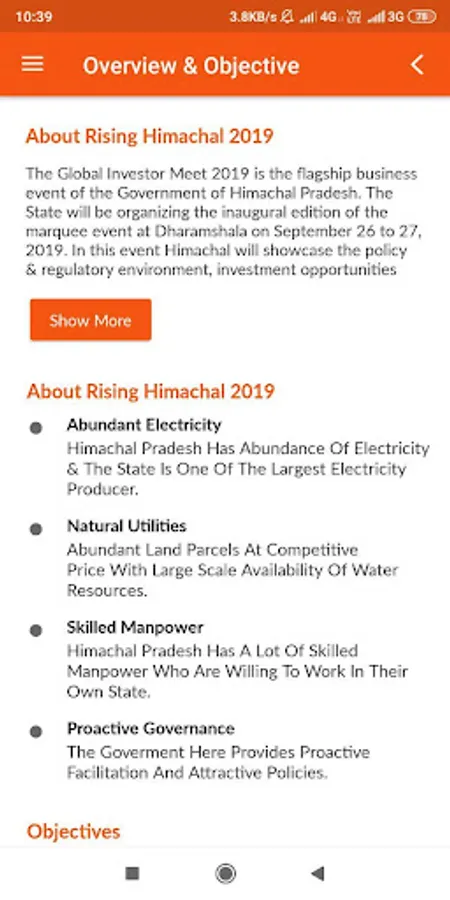 10:39 3.8KB/s 4G 3G 78

Overview & Objective

About Rising Himachal 2019

The Global Investor Meet 2019 is the flagship business event of the Government of Himachal Pradesh. The State will be organizing the inaugural edition of the marquee event at Dharamshala on September 26 to 27, 2019. In this event Himachal will showcase the policy & regulatory environment, investment opportunities

Show More

About Rising Himachal 2019

Abundant Electricity
Himachal Pradesh Has Abundance Of Electricity & The State Is One Of The Largest Electricity Producer.

Natural Utilities
Abundant Land Parcels At Competitive Price With Large Scale Availability Of Water Resources.

Skilled Manpower
Himachal Pradesh Has A Lot Of Skilled Manpower Who Are Willing To Work In Their Own State.

Proactive Governance
The Goverment Here Provides Proactive Facilitation And Attractive Policies.

Objectives